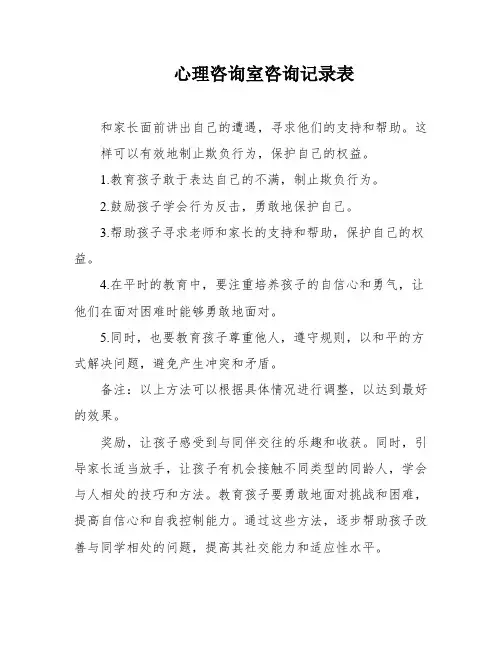 心理咨询室咨询记录表

和家长面前讲出自己的遭遇，寻求他们的支持和帮助。这样可以有效地制止欺负行为，保护自己的权益。

1.教育孩子敢于表达自己的不满，制止欺负行为。

2.鼓励孩子学会行为反击，勇敢地保护自己。

3.帮助孩子寻求老师和家长的支持和帮助，保护自己的权益。

4.在平时的教育中，要注重培养孩子的自信心和勇气，让他们在面对困难时能够勇敢地面对。

5.同时，也要教育孩子尊重他人，遵守规则，以和平的方式解决问题，避免产生冲突和矛盾。

备注：以上方法可以根据具体情况进行调整，以达到最好的效果。

奖励，让孩子感受到与同伴交往的乐趣和收获。同时，引导家长适当放手，让孩子有机会接触不同类型的同龄人，学会与人相处的技巧和方法。教育孩子要勇敢地面对挑战和困难，提高自信心和自我控制能力。通过这些方法，逐步帮助孩子改善与同学相处的问题，提高其社交能力和适应性水平。